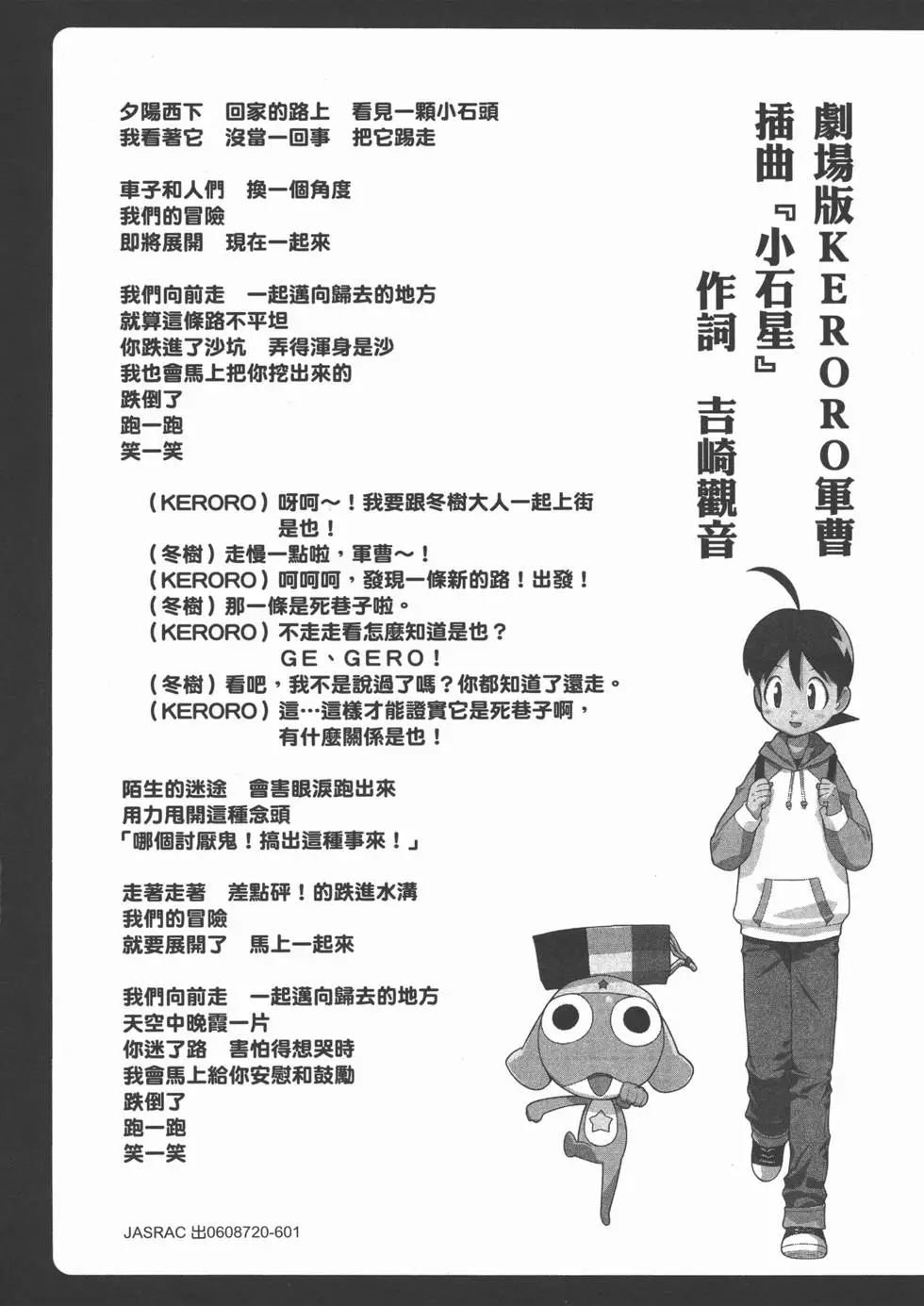 劇場版KERORO軍曹
插曲『小石星』
作詞 吉崎觀音

夕陽西下 回家的路上 看見一顆小石頭
我看著它 沒當一回事 把它踢走

車子和人們 換一個角度
我們的冒險
即將展開 現在一起來

我們向前走 一起邁向歸去的地方
就算這條路不平坦
你跌進了沙坑 弄得渾身是沙
我也會馬上把你挖出來的
跌倒了
跑一跑
笑一笑

（KERORO）呀呵～！我要跟冬樹大人一起上街是也！
（冬樹）走慢一點啦，軍曹～！
（KERORO）呵呵呵，發現一條新的路！出發！
（冬樹）那一條是死巷子啦。
（KERORO）不走走看怎麼知道是也？GE、GERO！
（冬樹）看吧，我不是說過了嗎？你都知道了還走。
（KERORO）這…這樣才能證實它是死巷子啊，有什麼關係是也！

陌生的迷途 會害眼淚跑出來
用力甩開這種念頭
「哪個討厭鬼！搞出這種事來！」

走著走著 差點砰！的跌進水溝
我們的冒險
就要展開了 馬上一起來

我們向前走 一起邁向歸去的地方
天空中晚霞一片
你迷了路 害怕得想哭時
我會馬上給你安慰和鼓勵
跌倒了
跑一跑
笑一笑

JASRAC 出0608720-601